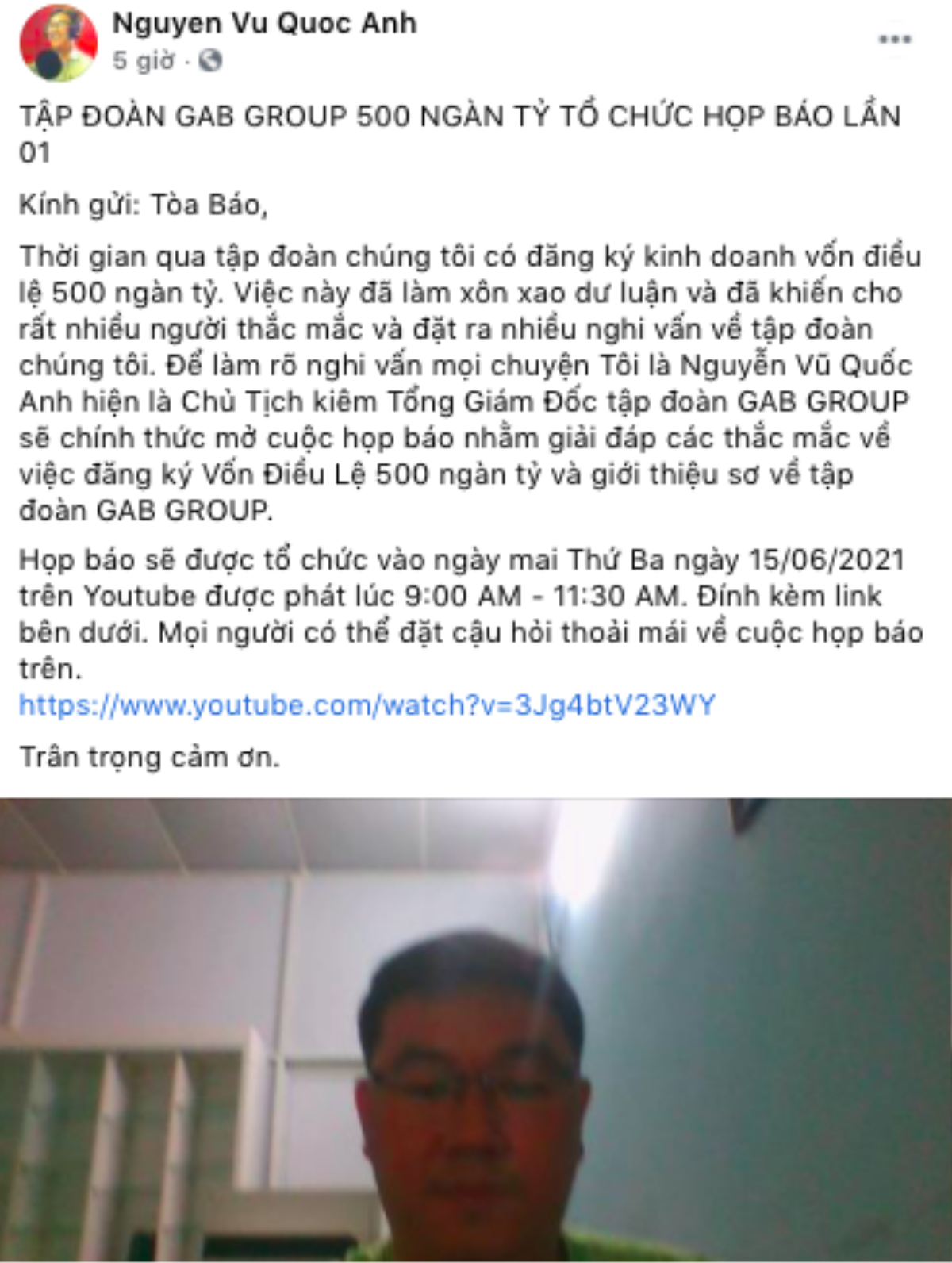 Nguyen Vu Quoc Anh
5 giờ ·

TẬP ĐOÀN GAB GROUP 500 NGÀN TỶ TỔ CHỨC HỌP BÁO LẦN 01

Kính gửi: Tòa Báo,

Thời gian qua tập đoàn chúng tôi có đăng ký kinh doanh vốn điều lệ 500 ngàn tỷ. Việc này đã làm xôn xao dư luận và đã khiến cho rất nhiều người thắc mắc và đặt ra nhiều nghi vấn về tập đoàn chúng tôi. Để làm rõ nghi vấn mọi chuyện Tôi là Nguyễn Vũ Quốc Anh hiện là Chủ Tịch kiêm Tổng Giám Đốc tập đoàn GAB GROUP sẽ chính thức mở cuộc họp báo nhằm giải đáp các thắc mắc về việc đăng ký Vốn Điều Lệ 500 ngàn tỷ và giới thiệu sơ về tập đoàn GAB GROUP.

Họp báo sẽ được tổ chức vào ngày mai Thứ Ba ngày 15/06/2021 trên Youtube được phát lúc 9:00 AM - 11:30 AM. Đính kèm link bên dưới. Mọi người có thể đặt cậu hỏi thoải mái về cuộc họp báo trên.
https://www.youtube.com/watch?v=3Jg4btV23WY

Trân trọng cảm ơn.